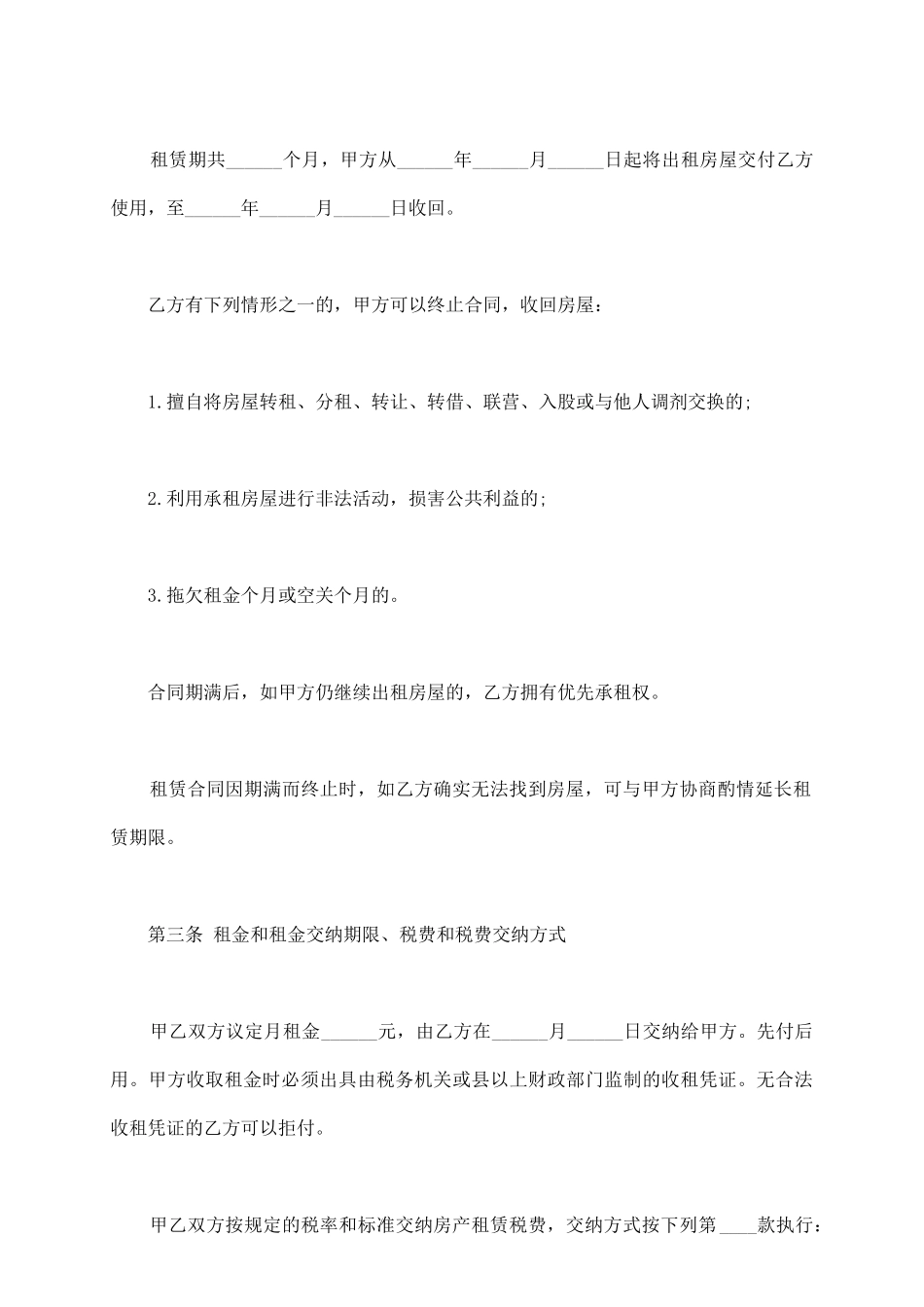 租赁期共______个月，甲方从______年______月______日起将出租房屋交付乙方使用，至______年______月______日收回。

乙方有下列情形之一的，甲方可以终止合同，收回房屋：

1.擅自将房屋转租、分租、转让、转借、联营、入股或与他人调剂交换的;

2.利用承租房屋进行非法活动，损害公共利益的;

3.拖欠租金个月或空关个月的。

合同期满后，如甲方仍继续出租房屋的，乙方拥有优先承租权。

租赁合同因期满而终止时，如乙方确实无法找到房屋，可与甲方协商酌情延长租赁期限。

第三条 租金和租金交纳期限、税费和税费交纳方式

甲乙双方议定月租金______元，由乙方在______月______日交纳给甲方。先付后用。甲方收取租金时必须出具由税务机关或县以上财政部门监制的收租凭证。无合法收租凭证的乙方可以拒付。

甲乙双方按规定的税率和标准交纳房产租赁税费，交纳方式按下列第____款执行：